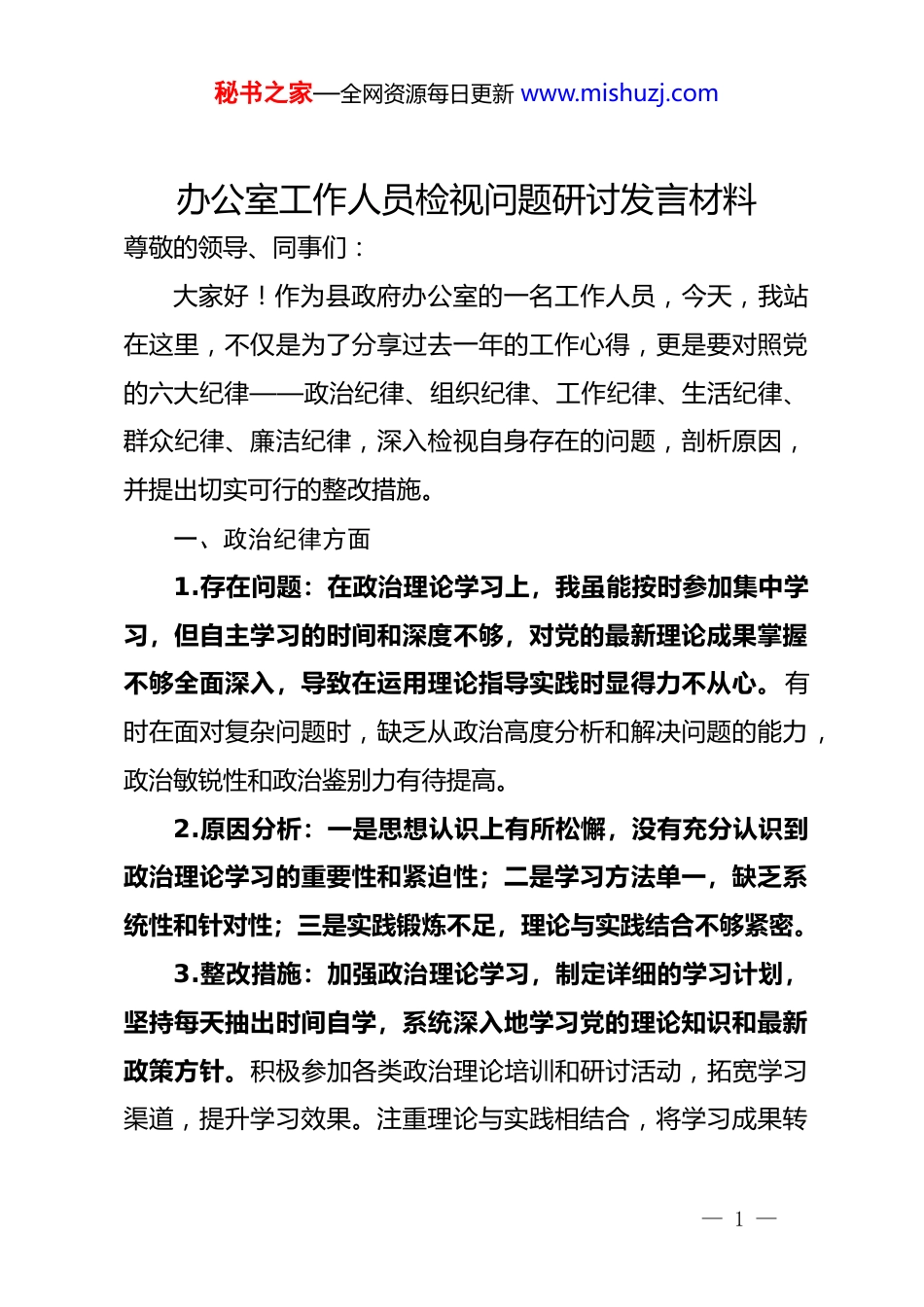 秘书之家—全网资源每日更新 www.mishuzj.com

办公室工作人员检视问题研讨发言材料

尊敬的领导、同事们：

大家好！作为县政府办公室的一名工作人员，今天，我站在这里，不仅是为了分享过去一年的工作心得，更是要对照党的六大纪律——政治纪律、组织纪律、工作纪律、生活纪律、群众纪律、廉洁纪律，深入检视自身存在的问题，剖析原因，并提出切实可行的整改措施。

一、政治纪律方面

1.存在问题：在政治理论学习上，我虽能按时参加集中学习，但自主学习的时间和深度不够，对党的最新理论成果掌握不够全面深入，导致在运用理论指导实践时显得力不从心。有时在面对复杂问题时，缺乏从政治高度分析和解决问题的能力，政治敏锐性和政治鉴别力有待提高。

2.原因分析：一是思想认识上有所松懈，没有充分认识到政治理论学习的重要性和紧迫性；二是学习方法单一，缺乏系统性和针对性；三是实践锻炼不足，理论与实践结合不够紧密。

3.整改措施：加强政治理论学习，制定详细的学习计划，坚持每天抽出时间自学，系统深入地学习党的理论知识和最新政策方针。积极参加各类政治理论培训和研讨活动，拓宽学习渠道，提升学习效果。注重理论与实践相结合，将学习成果转

— 1 —